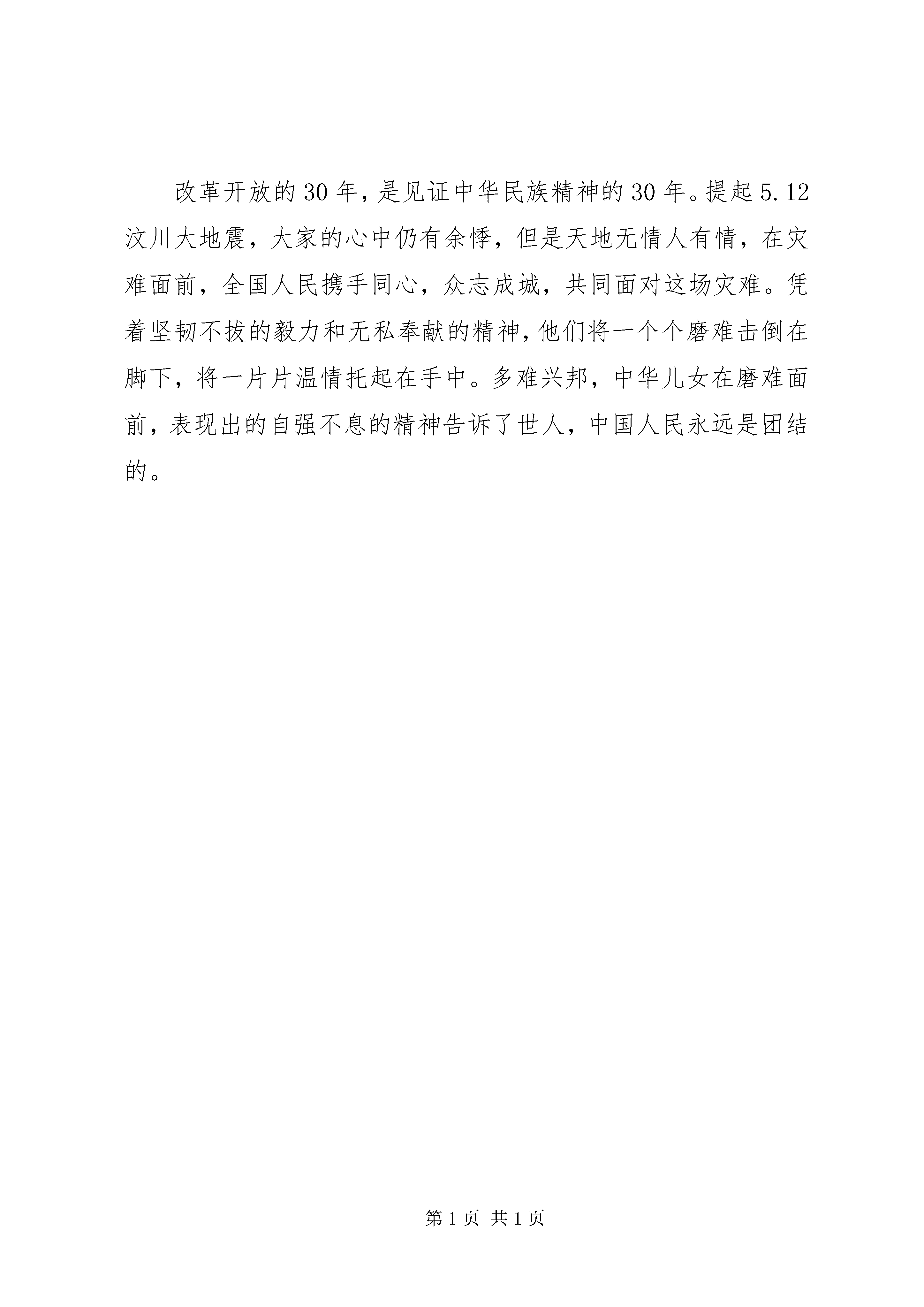 改革开放的30年，是见证中华民族精神的30年。提起5.12汶川大地震，大家的心中仍有余悸，但是天地无情人有情，在灾难面前，全国人民携手同心，众志成城，共同面对这场灾难。凭着坚韧不拔的毅力和无私奉献的精神，他们将一个个磨难击倒在脚下，将一片片温情托起在手中。多难兴邦，中华儿女在磨难面前，表现出的自强不息的精神告诉了世人，中国人民永远是团结的。

第1页 共1页